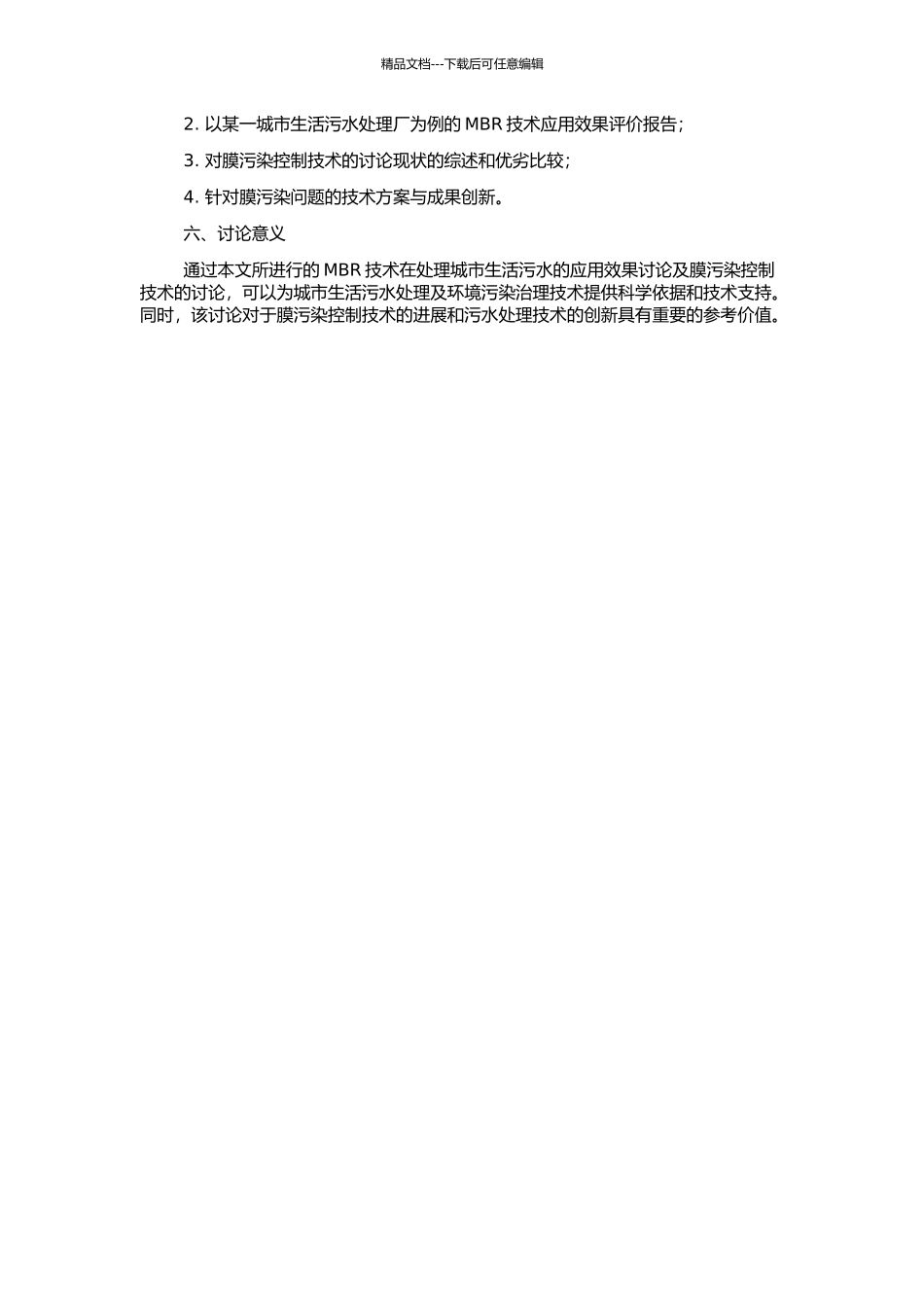 精品文档---下载后可任意编辑

2. 以某一城市生活污水处理厂为例的 MBR 技术应用效果评价报告；

3. 对膜污染控制技术的讨论现状的综述和优劣比较；

4. 针对膜污染问题的技术方案与成果创新。

六、讨论意义

通过本文所进行的 MBR 技术在处理城市生活污水的应用效果讨论及膜污染控制技术的讨论，可以为城市生活污水处理及环境污染治理技术提供科学依据和技术支持。同时，该讨论对于膜污染控制技术的进展和污水处理技术的创新具有重要的参考价值。